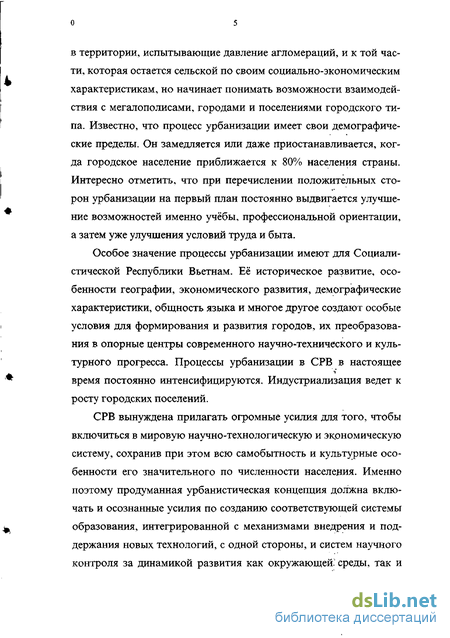 0 5

в территории, испытывающие давление агломераций, и к той части, которая остается сельской по своим социально-экономическим характеристикам, но начинает понимать возможности взаимодействия с мегалополисами, городами и поселениями городского типа. Известно, что процесс урбанизации имеет свои демографические пределы. Он замедляется или даже приостанавливается, когда городское население приближается к 80% населения страны. Интересно отметить, что при перечислении положительных сторон урбанизации на первый план постоянно выдвигается улучшение возможностей именно учёбы, профессиональной ориентации, а затем уже улучшения условий труда и быта.

Особое значение процессы урбанизации имеют для Социалистической Республики Вьетнам. Её историческое развитие, особенности географии, экономического развития, демографические характеристики, общность языка и многое другое создают особые условия для формирования и развития городов, их преобразования в опорные центры современного научно-технического и культурного прогресса. Процессы урбанизации в СРВ в настоящее время постоянно интенсифицируются. Индустриализация ведет к росту городских поселений.

СРВ вынуждена прилагать огромные усилия для того, чтобы включиться в мировую научно-технологическую и экономическую систему, сохранив при этом всю самобытность и культурные особенности его значительного по численности населения. Именно поэтому продуманная урбанистическая концепция должна включать и осознанные усилия по созданию соответствующей системы образования, интегрированной с механизмами внедрения и поддержания новых технологий, с одной стороны, и систем научного контроля за динамикой развития как окружающей среды, так и

dsLib.net
библиотека диссертаций